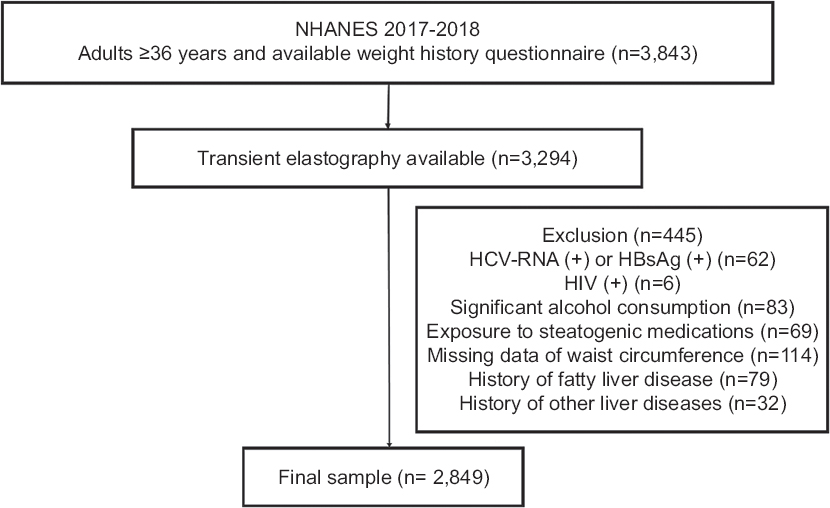 NHANES 2017-2018
Adults ≥36 years and available weight history questionnaire (n=3,843)

Transient elastography available (n=3,294)

Exclusion (n=445)
HCV-RNA (+) or HBsAg (+) (n=62)
HIV (+) (n=6)
Significant alcohol consumption (n=83)
Exposure to steatogenic medications (n=69)
Missing data of waist circumference (n=114)
History of fatty liver disease (n=79)
History of other liver diseases (n=32)

Final sample (n= 2,849)